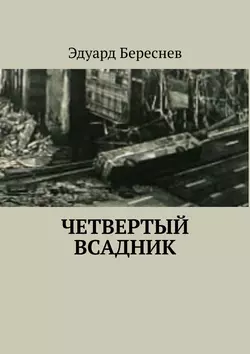 Эдуард Береснев

ЧЕТВЕРТЫЙ ВСАДНИК